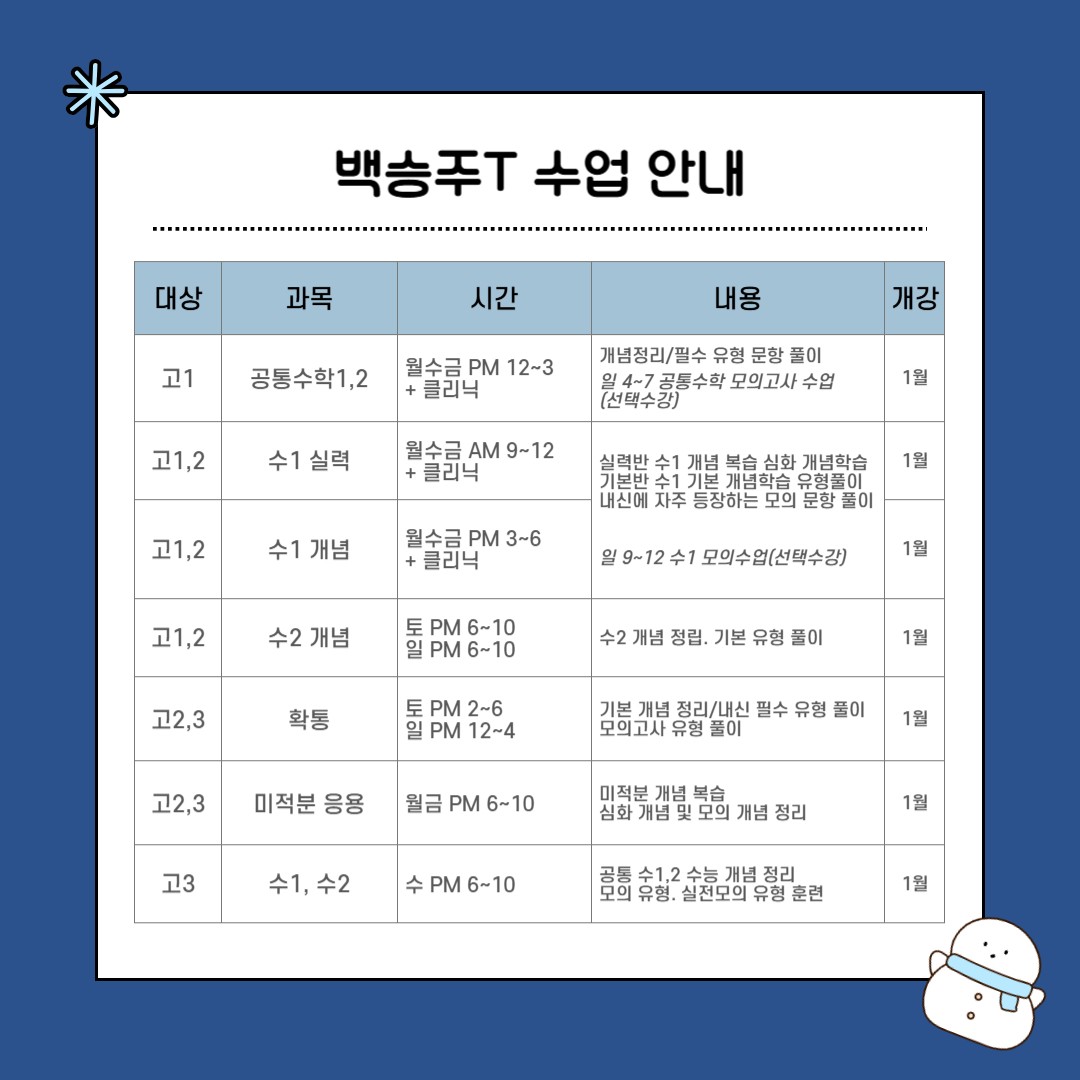 백승주T 수업 안내

| 대상 | 과목 | 시간 | 내용 | 개강 |
|---|---|---|---|---|
| 고1 | 공통수학1,2 | 월수금 PM 12~3 + 클리닉 | 개념정리/필수 유형 문항 풀이 일 4~7 공통수학 모의고사 수업 (선택수강) | 1월 |
| 고1,2 | 수1 실력 | 월수금 AM 9~12 + 클리닉 | 실력반 수1 개념 복습 심화 개념학습 기본반 수1 기본 개념학습 유형풀이 내신에 자주 등장하는 모의 문항 풀이 일 9~12 수1 모의수업(선택수강) | 1월 |
| 고1,2 | 수1 개념 | 월수금 PM 3~6 + 클리닉 | | 1월 |
| 고1,2 | 수2 개념 | 토 PM 6~10 일 PM 6~10 | 수2 개념 정립. 기본 유형 풀이 | 1월 |
| 고2,3 | 확통 | 토 PM 2~6 일 PM 12~4 | 기본 개념 정리/내신 필수 유형 풀이 모의고사 유형 풀이 | 1월 |
| 고2,3 | 미적분 응용 | 월금 PM 6~10 | 미적분 개념 복습 심화 개념 및 모의 개념 정리 | 1월 |
| 고3 | 수1, 수2 | 수 PM 6~10 | 공통 수1,2 수능 개념 정리 모의 유형. 실전모의 유형 훈련 | 1월 |